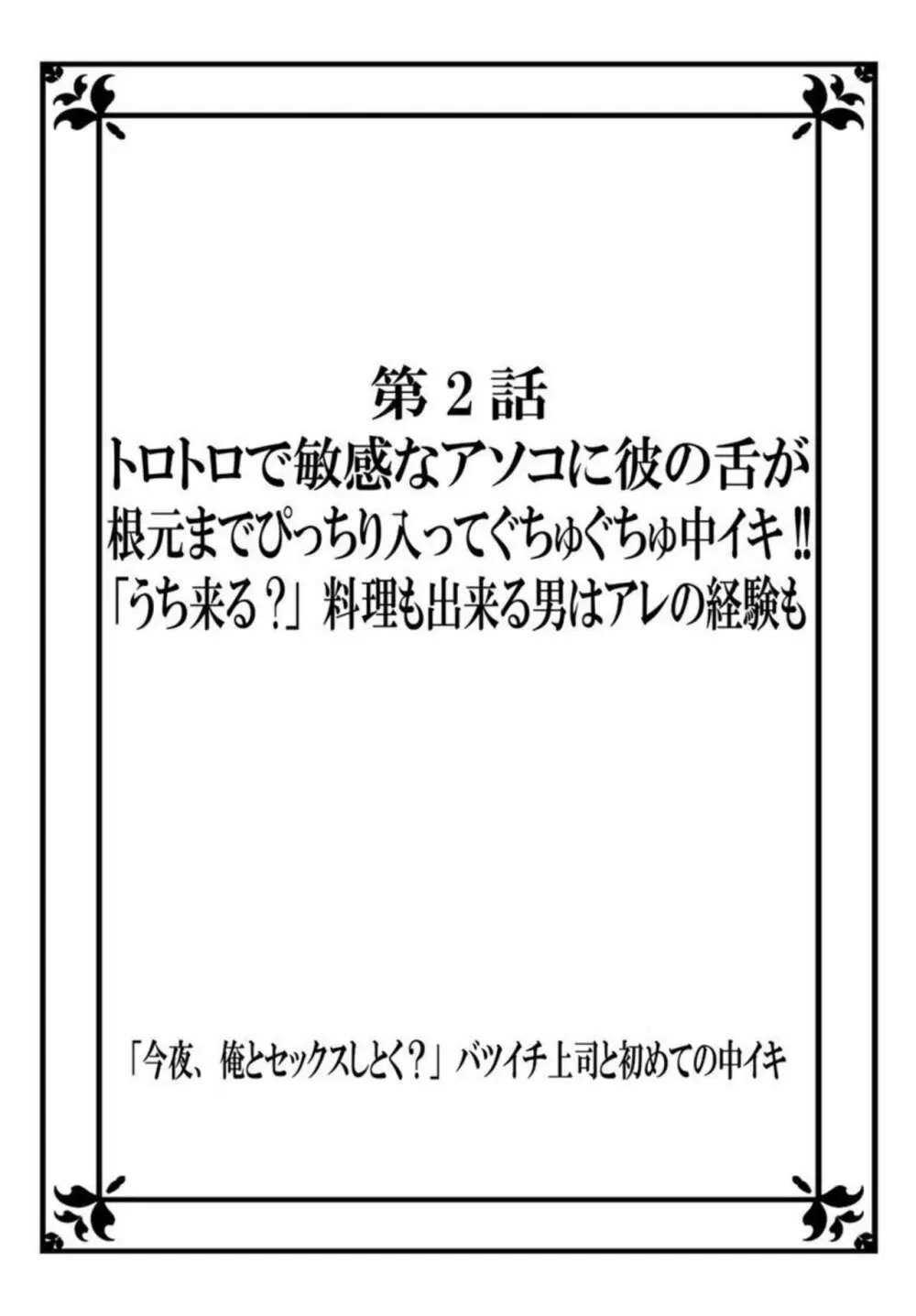 第2話
トロトロで敏感なアソコに彼の舌が根元までぴっちり入ってぐちゅぐちゅ中イキ!!「うち来る?」料理も出来る男はアレの経験も

「今夜、俺とセックスしとく?」バツイチ上司と初めての中イキ